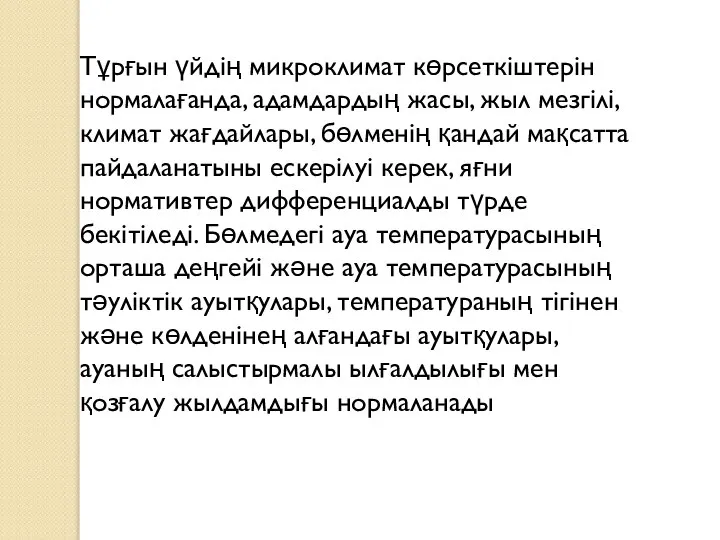 Тұрғын үйдің микроклимат көрсеткіштерін нормалағанда, адамдардың жасы, жыл мезгілі, климат жағдайлары, бөлменің қандай мақсатта пайдаланатыны ескерілуі керек, яғни нормативтер дифференциалды түрде бекітіледі. Бөлмедегі ауа температурасының орташа деңгейі және ауа температурасының тәуліктік ауытқулары, температураның тігінен және көлденінең алғандағы ауытқулары, ауаның салыстырмалы ылғалдылығы мен қозғалу жылдамдығы нормаланады